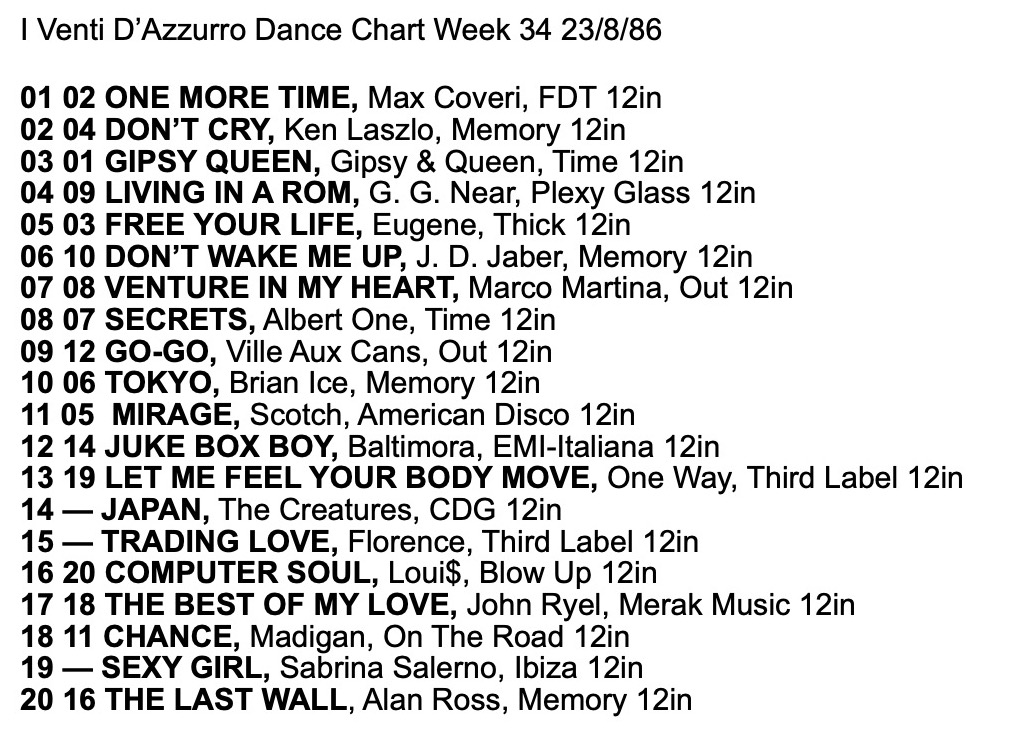 I Venti D'Azzurro Dance Chart Week 34 23/8/86

01 02 ONE MORE TIME, Max Coveri, FDT 12in
02 04 DON'T CRY, Ken Laszlo, Memory 12in
03 01 GIPSY QUEEN, Gipsy & Queen, Time 12in
04 09 LIVING IN A ROM, G. G. Near, Plexy Glass 12in
05 03 FREE YOUR LIFE, Eugene, Thick 12in
06 10 DON'T WAKE ME UP, J. D. Jaber, Memory 12in
07 08 VENTURE IN MY HEART, Marco Martina, Out 12in
08 07 SECRETS, Albert One, Time 12in
09 12 GO-GO, Ville Aux Cans, Out 12in
10 06 TOKYO, Brian Ice, Memory 12in
11 05 MIRAGE, Scotch, American Disco 12in
12 14 JUKE BOX BOY, Baltimora, EMI-Italiana 12in
13 19 LET ME FEEL YOUR BODY MOVE, One Way, Third Label 12in
14 — JAPAN, The Creatures, CDG 12in
15 — TRADING LOVE, Florence, Third Label 12in
16 20 COMPUTER SOUL, Loui$, Blow Up 12in
17 18 THE BEST OF MY LOVE, John Ryel, Merak Music 12in
18 11 CHANCE, Madigan, On The Road 12in
19 — SEXY GIRL, Sabrina Salerno, Ibiza 12in
20 16 THE LAST WALL, Alan Ross, Memory 12in